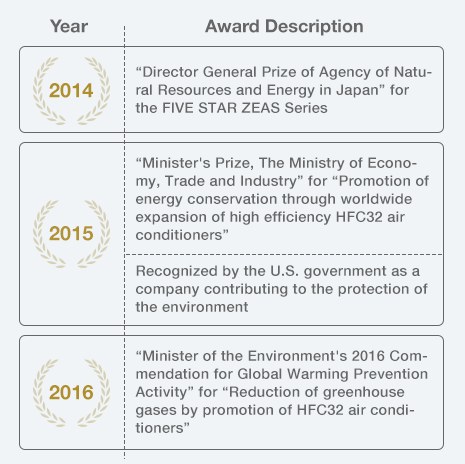 | Year | Award Description |
|---|---|
| 2014 | "Director General Prize of Agency of Natural Resources and Energy in Japan" for the FIVE STAR ZEAS Series |
| 2015 | "Minister's Prize, The Ministry of Economy, Trade and Industry" for "Promotion of energy conservation through worldwide expansion of high efficiency HFC32 air conditioners" |
| | Recognized by the U.S. government as a company contributing to the protection of the environment |
| 2016 | "Minister of the Environment's 2016 Commendation for Global Warming Prevention Activity" for "Reduction of greenhouse gases by promotion of HFC32 air conditioners" |